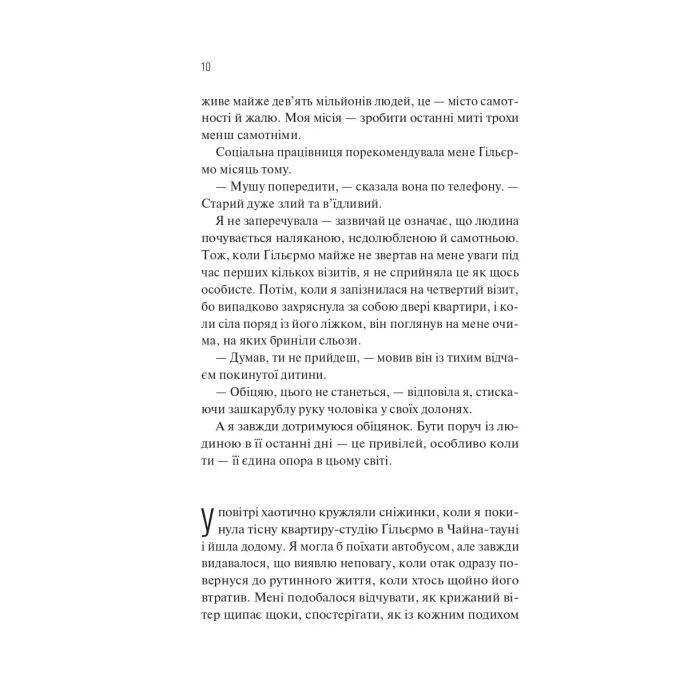 10

живе майже дев'ять мільйонів людей, це — місто самотності й жалю. Моя місія — зробити останні миті трохи менш самотніми.

Соціальна працівниця порекомендувала мене Ґільєрмо місяць тому.

— Мушу попередити, — сказала вона по телефону. — Старий дуже злий та в'їдливий.

Я не заперечувала — зазвичай це означає, що людина почувається наляканою, недолюбленою й самотньою. Тож, коли Ґільєрмо майже не звертав на мене уваги під час перших кількох візитів, я не сприйняла це як щось особисте. Потім, коли я запізнилася на четвертий візит, бо випадково захряснула за собою двері квартири, і коли сіла поряд із його ліжком, він поглянув на мене очима, на яких бриніли сльози.

— Думав, ти не прийдеш, — мовив він із тихим відчаєм покинутої дитини.

— Обіцяю, цього не станеться, — відповіла я, стискаючи зашкарублу руку чоловіка у своїх долонях.

А я завжди дотримуюся обіцянок. Бути поруч із людиною в її останні дні — це привілей, особливо коли ти — її єдина опора в цьому світі.

У повітрі хаотично кружляли сніжинки, коли я покинула тісну квартиру-студію Ґільєрмо в Чайна-тауні і йшла додому. Я могла б поїхати автобусом, але завжди видавалося, що виявлю неповагу, коли отак одразу повернуся до рутинного життя, коли хтось щойно його втратив. Мені подобалося відчувати, як крижаний вітер щипає щоки, спостерігати, як із кожним подихом